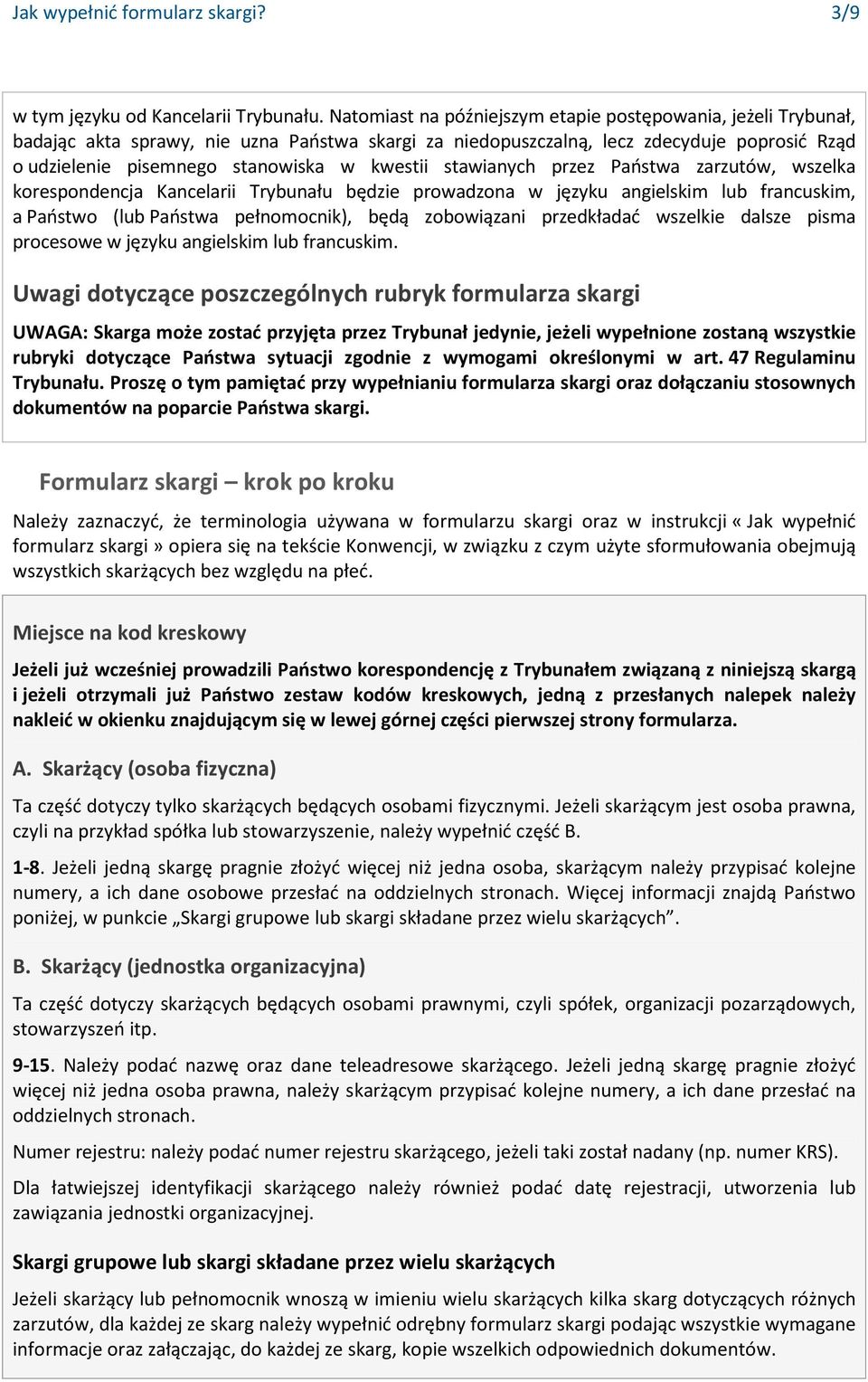 Jak wypełnić formularz skargi? 3/9

w tym języku od Kancelarii Trybunału. Natomiast na późniejszym etapie postępowania, jeżeli Trybunał, badając akta sprawy, nie uzna Państwa skargi za niedopuszczalną, lecz zdecyduje poprosić Rząd o udzielenie pisemnego stanowiska w kwestii stawianych przez Państwa zarzutów, wszelka korespondencja Kancelarii Trybunału będzie prowadzona w języku angielskim lub francuskim, a Państwo (lub Państwa pełnomocnik), będą zobowiązani przedkładać wszelkie dalsze pisma procesowe w języku angielskim lub francuskim.

Uwagi dotyczące poszczególnych rubryk formularza skargi

UWAGA: Skarga może zostać przyjęta przez Trybunał jedynie, jeżeli wypełnione zostaną wszystkie rubryki dotyczące Państwa sytuacji zgodnie z wymogami określonymi w art. 47 Regulaminu Trybunału. Proszę o tym pamiętać przy wypełnianiu formularza skargi oraz dołączaniu stosownych dokumentów na poparcie Państwa skargi.

Formularz skargi – krok po kroku

Należy zaznaczyć, że terminologia używana w formularzu skargi oraz w instrukcji « Jak wypełnić formularz skargi » opiera się na tekście Konwencji, w związku z czym użyte sformułowania obejmują wszystkich skarżących bez względu na płeć.

Miejsce na kod kreskowy

Jeżeli już wcześniej prowadzili Państwo korespondencję z Trybunałem związaną z niniejszą skargą i jeżeli otrzymali już Państwo zestaw kodów kreskowych, jedną z przesłanych nalepek należy nakleić w okienku znajdującym się w lewej górnej części pierwszej strony formularza.

A. Skarżący (osoba fizyczna)

Ta część dotyczy tylko skarżących będących osobami fizycznymi. Jeżeli skarżącym jest osoba prawna, czyli na przykład spółka lub stowarzyszenie, należy wypełnić część B.

1-8. Jeżeli jedną skargę pragnie złożyć więcej niż jedna osoba, skarżącym należy przypisać kolejne numery, a ich dane osobowe przesłać na oddzielnych stronach. Więcej informacji znajdą Państwo poniżej, w punkcie „Skargi grupowe lub skargi składane przez wielu skarżących”.

B. Skarżący (jednostka organizacyjna)

Ta część dotyczy skarżących będących osobami prawnymi, czyli spółek, organizacji pozarządowych, stowarzyszeń itp.

9-15. Należy podać nazwę oraz dane teleadresowe skarżącego. Jeżeli jedną skargę pragnie złożyć więcej niż jedna osoba prawna, należy skarżącym przypisać kolejne numery, a ich dane przesłać na oddzielnych stronach.

Numer rejestru: należy podać numer rejestru skarżącego, jeżeli taki został nadany (np. numer KRS).

Dla łatwiejszej identyfikacji skarżącego należy również podać datę rejestracji, utworzenia lub zawiązania jednostki organizacyjnej.

Skargi grupowe lub skargi składane przez wielu skarżących

Jeżeli skarżący lub pełnomocnik wnoszą w imieniu wielu skarżących kilka skarg dotyczących różnych zarzutów, dla każdej ze skarg należy wypełnić odrębny formularz skargi podając wszystkie wymagane informacje oraz załączając, do każdej ze skarg, kopie wszelkich odpowiednich dokumentów.